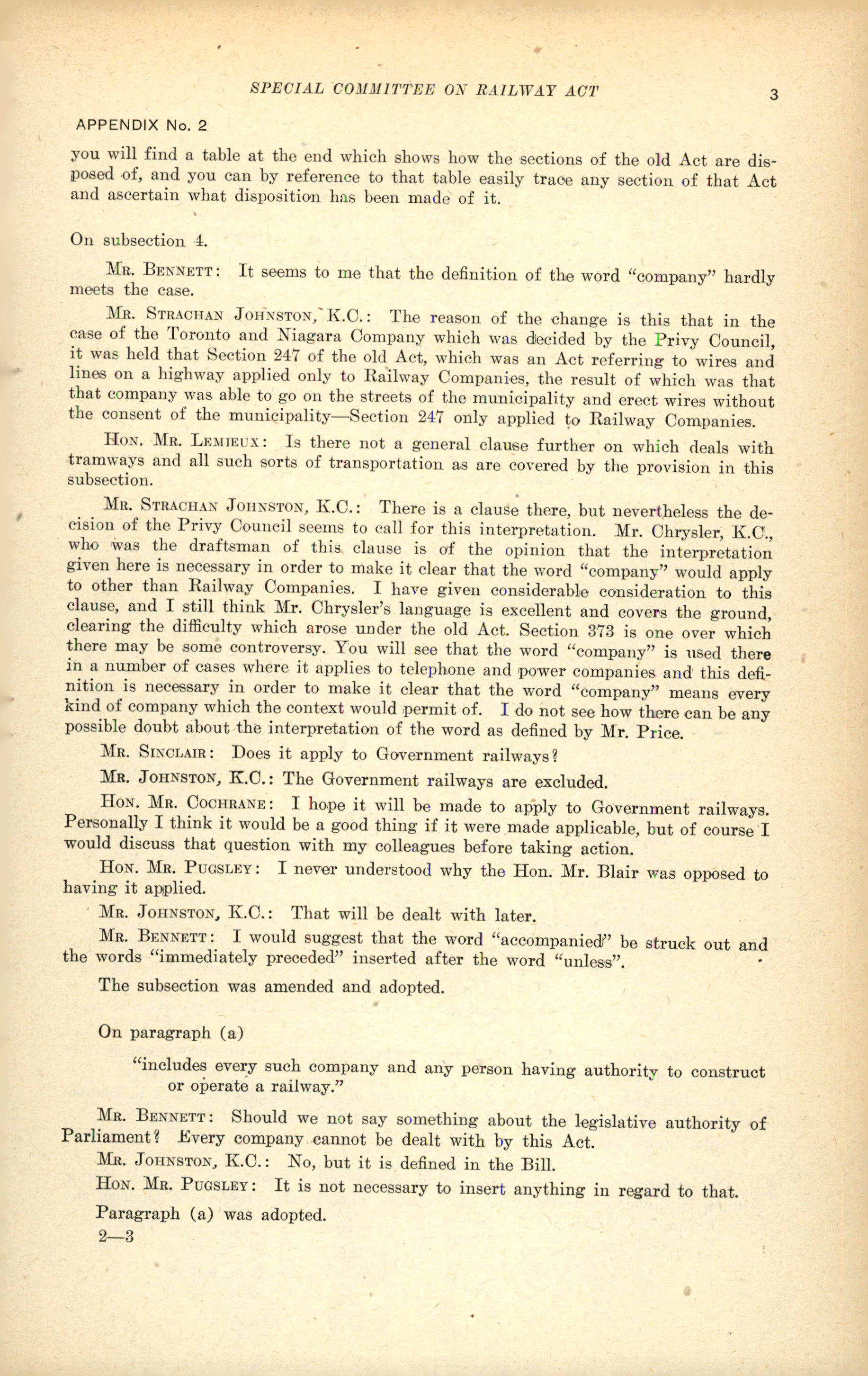 SPECIAL COMMITTEE ON RAILWAY ACT

3

APPENDIX No. 2

you will find a table at the end which shows how the sections of the old Act are disposed of, and you can by reference to that table easily trace any section of that Act and ascertain what disposition has been made of it.

On subsection 4.

Mr. Bennett: It seems to me that the definition of the word "company" hardly meets the case.

Mr. Strachan Johnston, K.C.: The reason of the change is this that in the case of the Toronto and Niagara Company which was decided by the Privy Council, it was held that Section 247 of the old Act, which was an Act referring to wires and lines on a highway applied only to Railway Companies, the result of which was that that company was able to go on the streets of the municipality and erect wires without the consent of the municipality—Section 247 only applied to Railway Companies.

Hon. Mr. Lemieux: Is there not a general clause further on which deals with tramways and all such sorts of transportation as are covered by the provision in this subsection.

Mr. Strachan Johnston, K.C.: There is a clause there, but nevertheless the decision of the Privy Council seems to call for this interpretation. Mr. Chrysler, K.C., who was the draftsman of this clause is of the opinion that the interpretation given here is necessary in order to make it clear that the word "company" would apply to other than Railway Companies. I have given considerable consideration to this clause, and I still think Mr. Chrysler's language is excellent and covers the ground, clearing the difficulty which arose under the old Act. Section 373 is one over which there may be some controversy. You will see that the word "company" is used there in a number of cases where it applies to telephone and power companies and this definition is necessary in order to make it clear that the word "company" means every kind of company which the context would permit of. I do not see how there can be any possible doubt about the interpretation of the word as defined by Mr. Price.

Mr. Sinclair: Does it apply to Government railways?

Mr. Johnston, K.C.: The Government railways are excluded.

Hon. Mr. Cochrane: I hope it will be made to apply to Government railways. Personally I think it would be a good thing if it were made applicable, but of course I would discuss that question with my colleagues before taking action.

Hon. Mr. Pugsley: I never understood why the Hon. Mr. Blair was opposed to having it applied.

Mr. Johnston, K.C.: That will be dealt with later.

Mr. Bennett: I would suggest that the word "accompanied" be struck out and the words "immediately preceded" inserted after the word "unless".

The subsection was amended and adopted.

On paragraph (a)

"includes every such company and any person having authority to construct or operate a railway."

Mr. Bennett: Should we not say something about the legislative authority of Parliament? Every company cannot be dealt with by this Act.

Mr. Johnston, K.C.: No, but it is defined in the Bill.

Hon. Mr. Pugsley: It is not necessary to insert anything in regard to that.

Paragraph (a) was adopted.

2—3